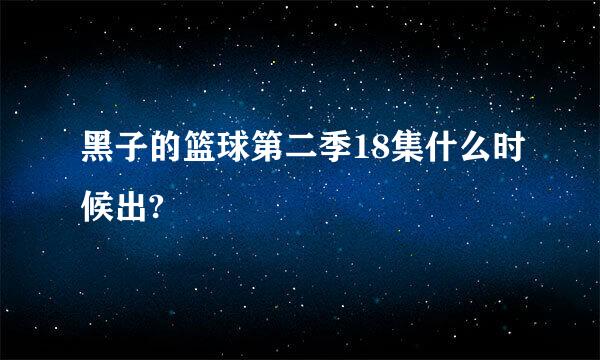 黑子的篮球第二季18集什么时候出?